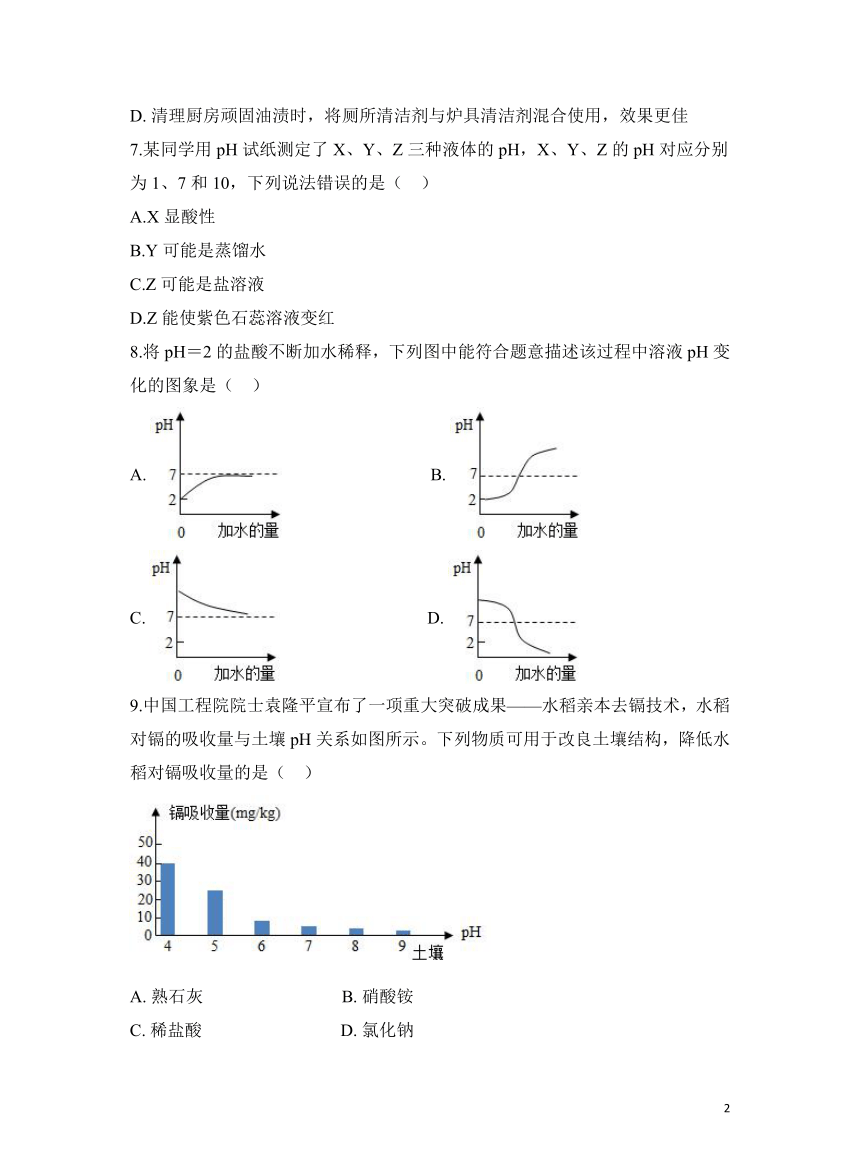 D. 清理厨房顽固油渍时，将厕所清洁剂与炉具清洁剂混合使用，效果更佳

7.某同学用 pH 试纸测定了 X、Y、Z 三种液体的 pH，X、Y、Z 的 pH 对应分别为 1、7 和 10，下列说法错误的是（ ）

A.X 显酸性

B.Y 可能是蒸馏水

C.Z 可能是盐溶液

D.Z 能使紫色石蕊溶液变红

8.将 pH＝2 的盐酸不断加水稀释，下列图中能符合题意描述该过程中溶液 pH 变化的图象是（ ）

A. pH 7 2 0 加水的量

B. pH 7 2 0 加水的量

C. pH 7 2 0 加水的量

D. pH 7 2 0 加水的量

9.中国工程院院士袁隆平宣布了一项重大突破成果——水稻亲本去镉技术，水稻对镉的吸收量与土壤 pH 关系如图所示。下列物质可用于改良土壤结构，降低水稻对镉吸收量的是（ ）

镉吸收量(mg/kg) 50 40 30 20 10 0 4 5 6 7 8 9 pH 土壤

A. 熟石灰

B. 硝酸铵

C. 稀盐酸

D. 氯化钠

2